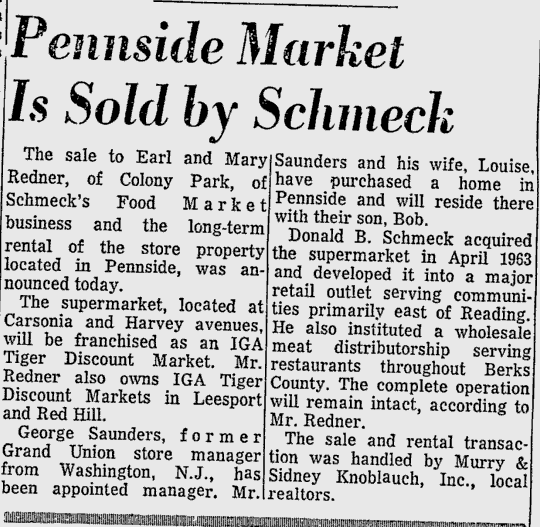 Pennside Market Is Sold by Schmeck

The sale to Earl and Mary Redner, of Colony Park, of Schmeck's Food Market business and the long-term rental of the store property located in Pennside, was announced today.

The supermarket, located at Carsonia and Harvey avenues, will be franchised as an IGA Tiger Discount Market. Mr. Redner also owns IGA Tiger Discount Markets in Leesport and Red Hill.

George Saunders, former Grand Union store manager from Washington, N.J., has been appointed manager. Mr. Saunders and his wife, Louise, have purchased a home in Pennside and will reside there with their son, Bob.

Donald B. Schmeck acquired the supermarket in April 1963 and developed it into a major retail outlet serving communities primarily east of Reading. He also instituted a wholesale meat distributorship serving restaurants throughout Berks County. The complete operation will remain intact, according to Mr. Redner.

The sale and rental transaction was handled by Murry & Sidney Knoblauch, Inc., local realtors.